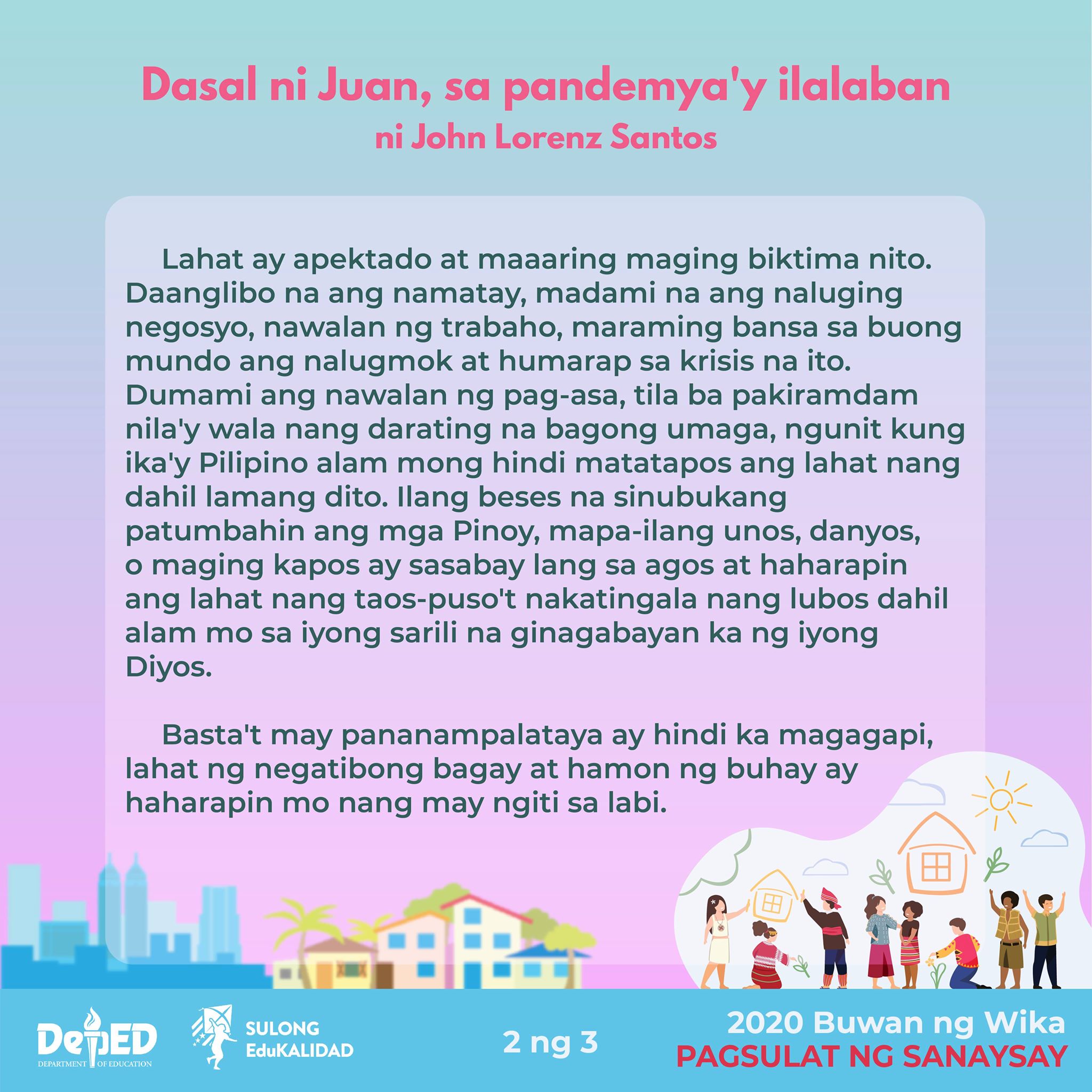 Dasal ni Juan, sa pandemya'y ilalaban
ni John Lorenz Santos

Lahat ay apektado at maaaring maging biktima nito. Daanglibo na ang namatay, madami na ang naluging negosyo, nawalan ng trabaho, maraming bansa sa buong mundo ang nalugmok at humarap sa krisis na ito. Dumami ang nawalan ng pag-asa, tila ba pakiramdam nila'y wala nang darating na bagong umaga, ngunit kung ika'y Pilipino alam mong hindi matatapos ang lahat nang dahil lamang dito. Ilang beses na sinubukang patumbahin ang mga Pinoy, mapa-ilang unos, danyos, o maging kapos ay sasabay lang sa agos at haharapin ang lahat nang taos-puso't nakatingala nang lubos dahil alam mo sa iyong sarili na ginagabayan ka ng iyong Diyos.

Basta't may pananampalataya ay hindi ka magagapi, lahat ng negatibong bagay at hamon ng buhay ay haharapin mo nang may ngiti sa labi.

DepED
DEPARTMENT OF EDUCATION

SULONG
EduKALIDAD

2 ng 3

2020 Buwan ng Wika
PAGSULAT NG SANAYSAY